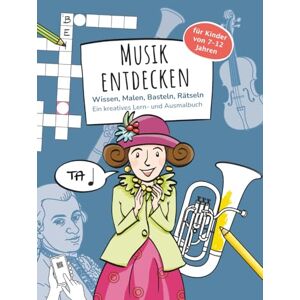 B
E

für Kinder von 7-12 Jahren

MUSIK ENTDECKEN

Wissen, Malen, Basteln, Rätseln

Ein kreatives Lern- und Ausmalbuch

TA